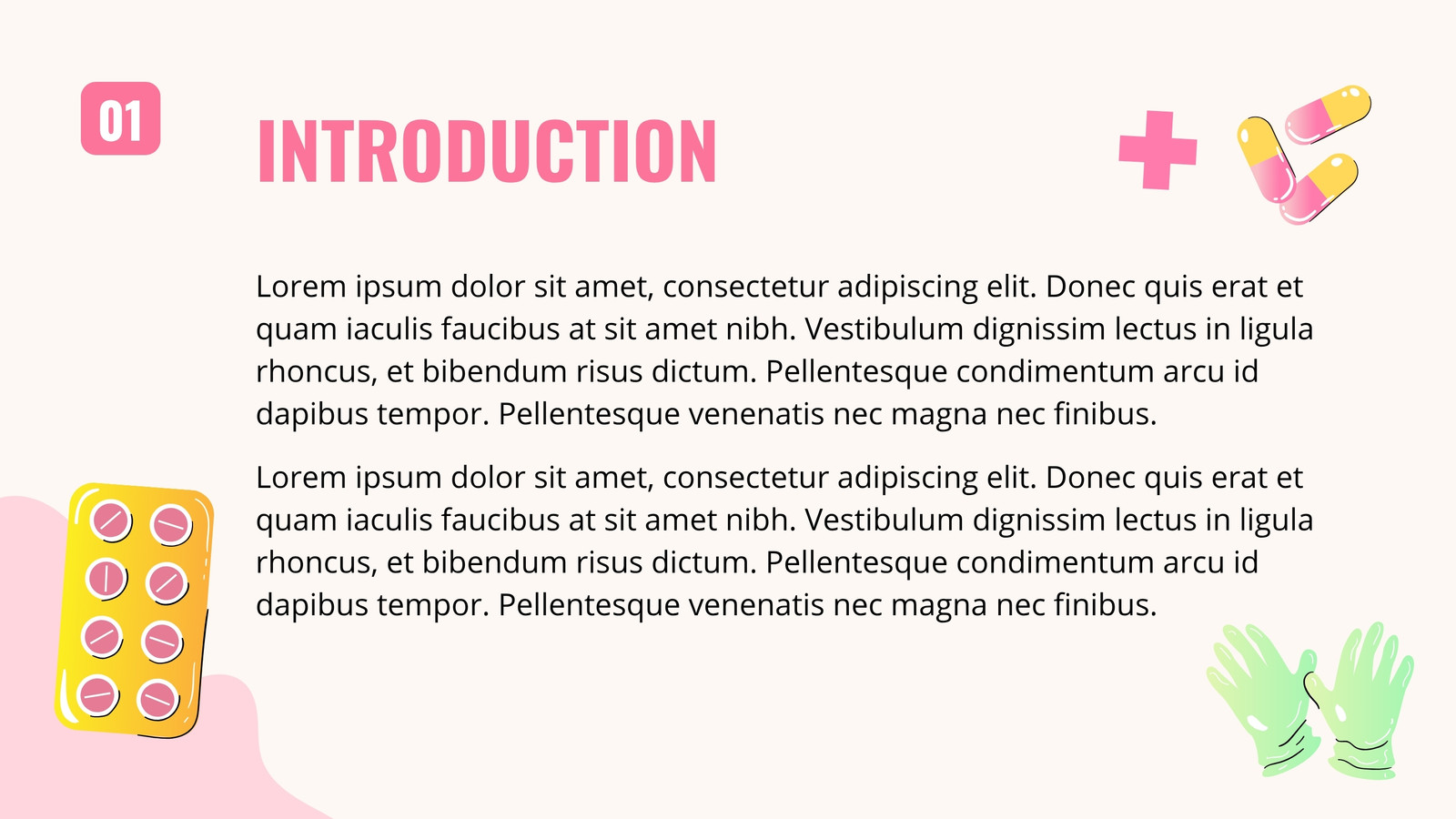 01

INTRODUCTION

Lorem ipsum dolor sit amet, consectetur adipiscing elit. Donec quis erat et quam iaculis faucibus at sit amet nibh. Vestibulum dignissim lectus in ligula rhoncus, et bibendum risus dictum. Pellentesque condimentum arcu id dapibus tempor. Pellentesque venenatis nec magna nec finibus.

Lorem ipsum dolor sit amet, consectetur adipiscing elit. Donec quis erat et quam iaculis faucibus at sit amet nibh. Vestibulum dignissim lectus in ligula rhoncus, et bibendum risus dictum. Pellentesque condimentum arcu id dapibus tempor. Pellentesque venenatis nec magna nec finibus.